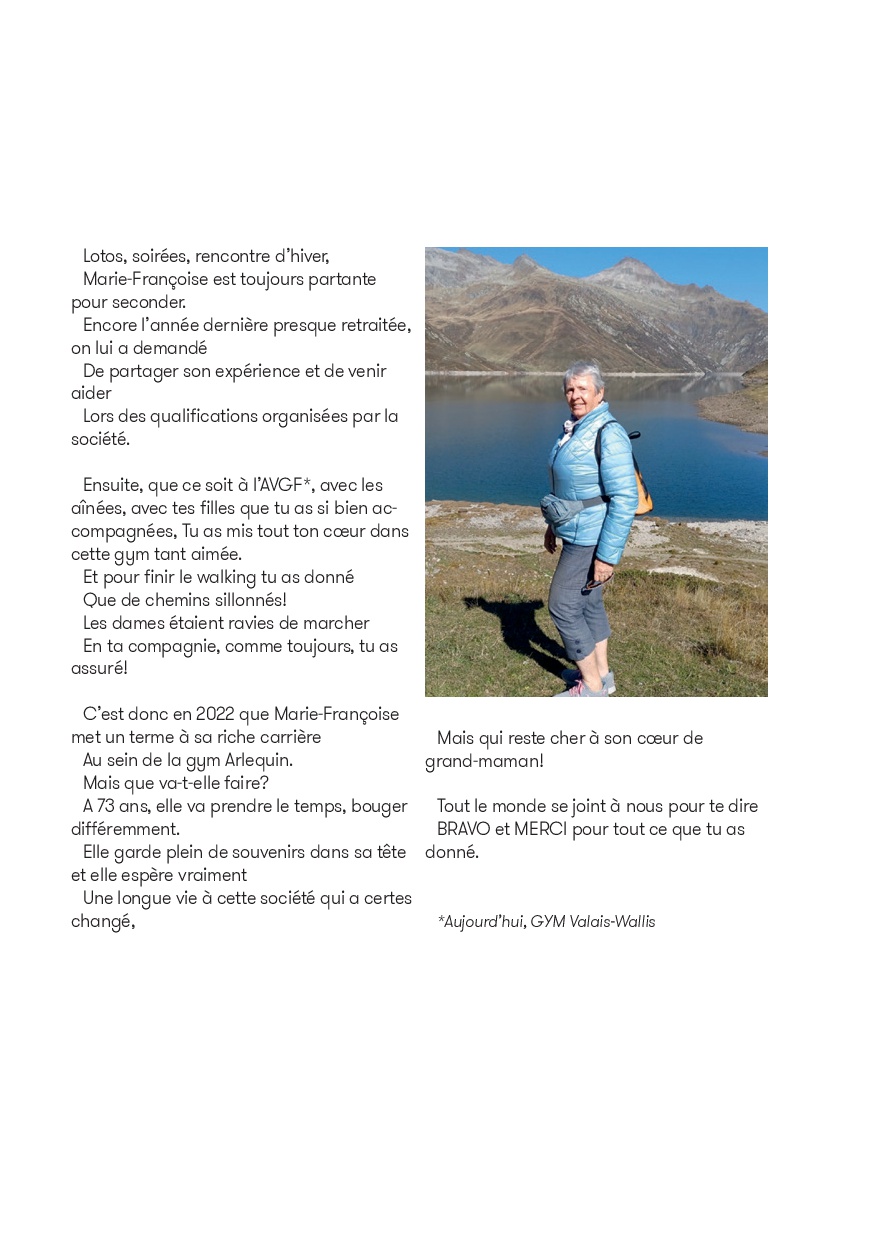 Lotos, soirées, rencontre d'hiver,
Marie-Françoise est toujours partante pour seconder.
Encore l'année dernière presque retraitée, on lui a demandé
De partager son expérience et de venir aider
Lors des qualifications organisées par la société.

Ensuite, que ce soit à l'AVGF*, avec les aînées, avec tes filles que tu as si bien accompagnées, Tu as mis tout ton cœur dans cette gym tant aimée.
Et pour finir le walking tu as donné
Que de chemins sillonnés!
Les dames étaient ravies de marcher
En ta compagnie, comme toujours, tu as assuré!

C'est donc en 2022 que Marie-Françoise met un terme à sa riche carrière
Au sein de la gym Arlequin.
Mais que va-t-elle faire?
A 73 ans, elle va prendre le temps, bouger différemment.
Elle garde plein de souvenirs dans sa tête et elle espère vraiment
Une longue vie à cette société qui a certes changé,

Mais qui reste cher à son cœur de grand-maman!

Tout le monde se joint à nous pour te dire
BRAVO et MERCI pour tout ce que tu as donné.

*Aujourd'hui, GYM Valais-Wallis